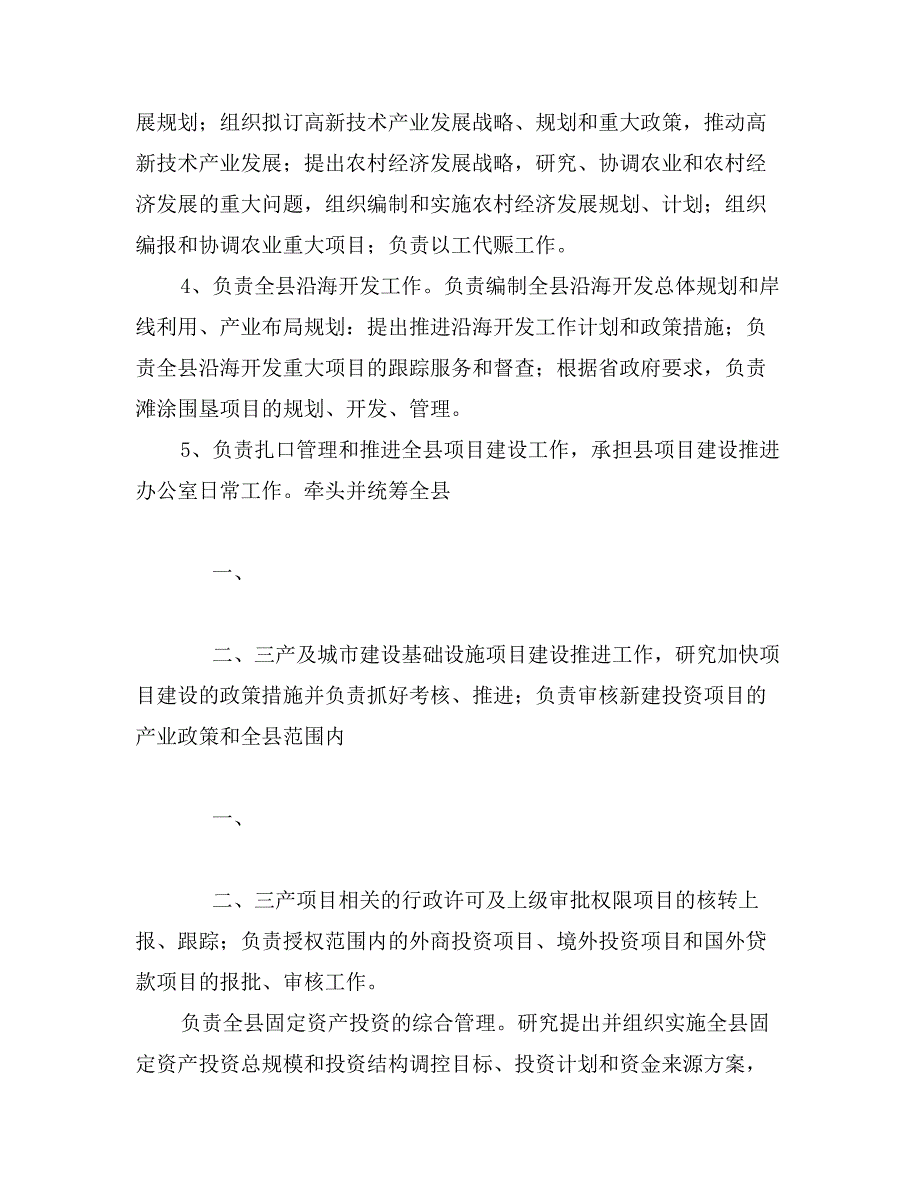 展规划；组织拟订高新技术产业发展战略、规划和重大政策，推动高新技术产业发展；提出农村经济发展战略，研究、协调农业和农村经济发展的重大问题，组织编制和实施农村经济发展规划、计划；组织编报和协调农业重大项目；负责以工代赈工作。

4、负责全县沿海开发工作。负责编制全县沿海开发总体规划和岸线利用、产业布局规划：提出推进沿海开发工作计划和政策措施；负责全县沿海开发重大项目的跟踪服务和督查；根据省政府要求，负责滩涂围垦项目的规划、开发、管理。

5、负责扎口管理和推进全县项目建设工作，承担县项目建设推进办公室日常工作。牵头并统筹全县

一、

二、三产及城市建设基础设施项目建设推进工作，研究加快项目建设的政策措施并负责抓好考核、推进；负责审核新建投资项目的产业政策和全县范围内

一、

二、三产项目相关的行政许可及上级审批权限项目的核转上报、跟踪；负责授权范围内的外商投资项目、境外投资项目和国外贷款项目的报批、审核工作。

负责全县固定资产投资的综合管理。研究提出并组织实施全县固定资产投资总规模和投资结构调控目标、投资计划和资金来源方案，